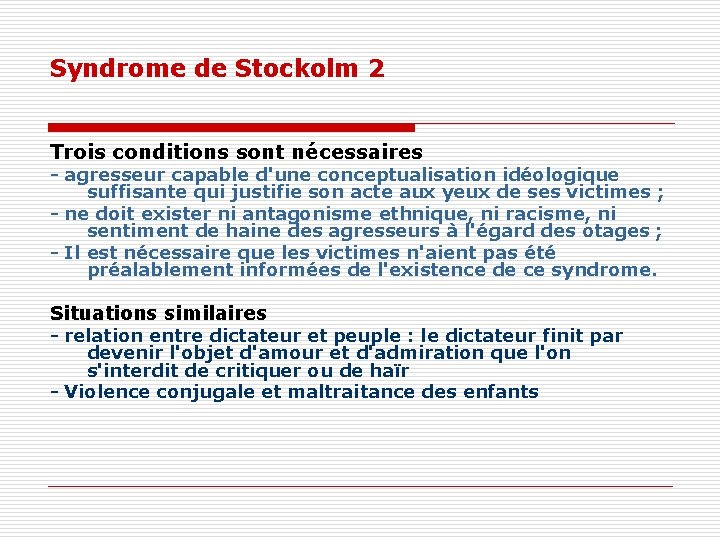 Syndrome de Stockolm 2

Trois conditions sont nécessaires
- agresseur capable d'une conceptualisation idéologique suffisante qui justifie son acte aux yeux de ses victimes ;
- ne doit exister ni antagonisme ethnique, ni racisme, ni sentiment de haine des agresseurs à l'égard des otages ;
- Il est nécessaire que les victimes n'aient pas été préalablement informées de l'existence de ce syndrome.

Situations similaires
- relation entre dictateur et peuple : le dictateur finit par devenir l'objet d'amour et d'admiration que l'on s'interdit de critiquer ou de haïr
- Violence conjugale et maltraitance des enfants